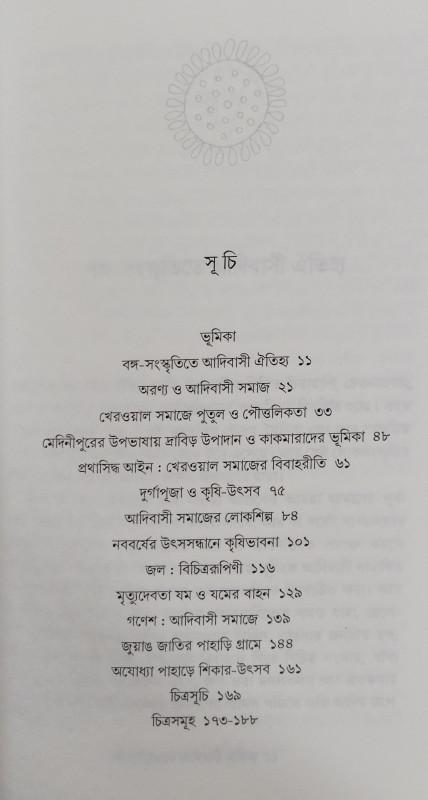 সূচি

ভূমিকা
বঙ্গ-সংস্কৃতিতে আদিবাসী ঐতিহ্য ১১
অরণ্য ও আদিবাসী সমাজ ২১
খেরওয়াল সমাজে পুতুল ও পৌত্তলিকতা ৩৩
মেদিনীপুরের উপভাষায় দ্রাবিড় উপাদান ও কাকমারাদের ভূমিকা ৪৮
প্রথাসিদ্ধ আইন : খেরওয়াল সমাজের বিবাহরীতি ৬১
দুর্গাপূজা ও কৃষি-উৎসব ৭৫
আদিবাসী সমাজের লোকশিল্প ৮৪
নববর্ষের উৎসসন্ধানে কৃষিভাবনা ১০১
জল : বিচিত্ররূপিণী ১১৬
মৃত্যুদেবতা যম ও যমের বাহন ১২৯
গণেশ : আদিবাসী সমাজে ১৩৯
জুয়াঙ জাতির পাহাড়ি গ্রামে ১৪৪
অযোধ্যা পাহাড়ে শিকার-উৎসব ১৬১
চিত্রসূচি ১৬৯
চিত্রসমূহ ১৭৩-১৮৮